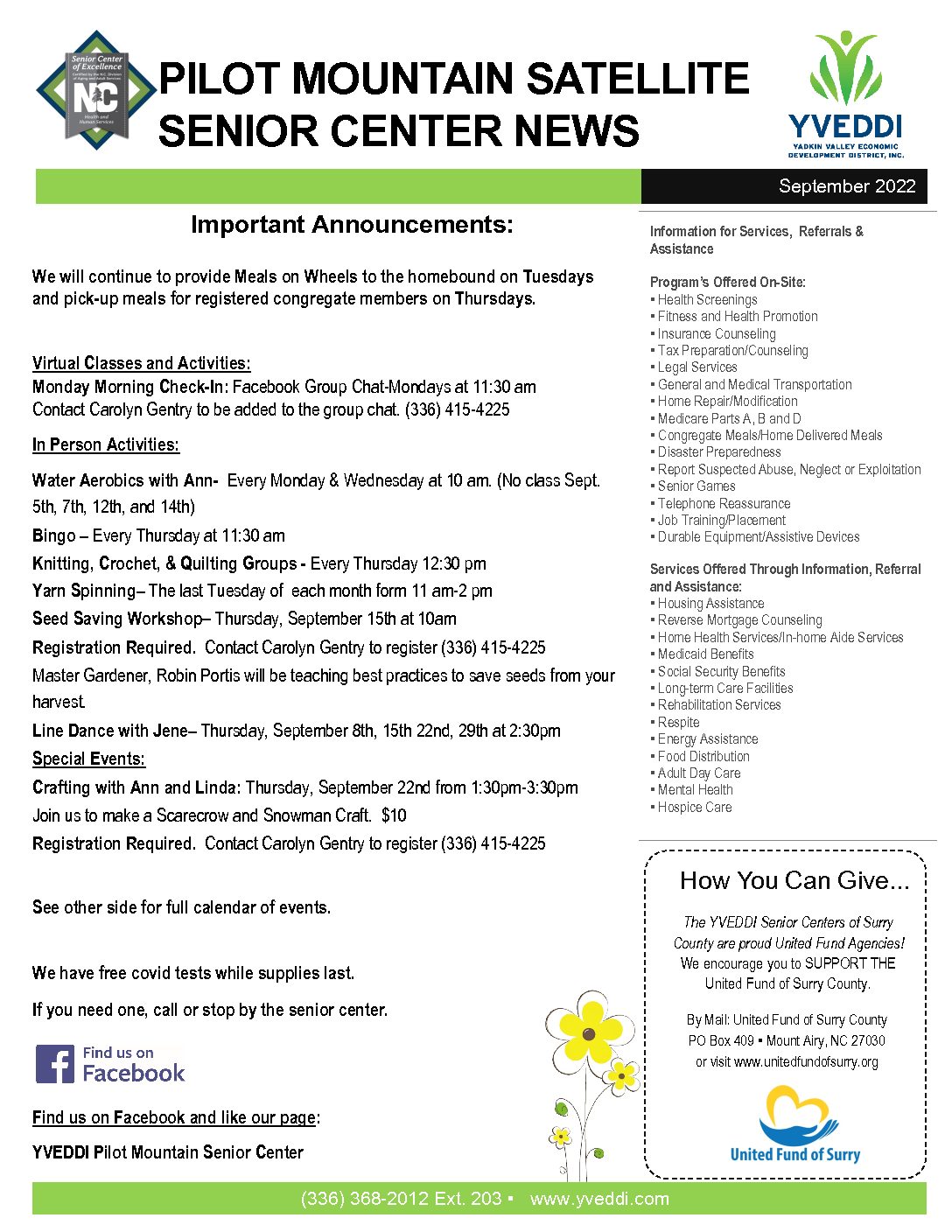 Senior Center of Excellence
Certified by the N.C. Division of Aging and Adult Services
NC
Health and Human Services

PILOT MOUNTAIN SATELLITE SENIOR CENTER NEWS

YVEDDI
YADKIN VALLEY ECONOMIC DEVELOPMENT DISTRICT, INC.

September 2022

Important Announcements:

We will continue to provide Meals on Wheels to the homebound on Tuesdays and pick-up meals for registered congregate members on Thursdays.

Virtual Classes and Activities:
Monday Morning Check-In: Facebook Group Chat-Mondays at 11:30 am
Contact Carolyn Gentry to be added to the group chat. (336) 415-4225

In Person Activities:

Water Aerobics with Ann- Every Monday & Wednesday at 10 am. (No class Sept. 5th, 7th, 12th, and 14th)

Bingo – Every Thursday at 11:30 am

Knitting, Crochet, & Quilting Groups - Every Thursday 12:30 pm

Yarn Spinning– The last Tuesday of each month form 11 am-2 pm

Seed Saving Workshop– Thursday, September 15th at 10am

Registration Required. Contact Carolyn Gentry to register (336) 415-4225

Master Gardener, Robin Portis will be teaching best practices to save seeds from your harvest.

Line Dance with Jene– Thursday, September 8th, 15th 22nd, 29th at 2:30pm

Special Events:

Crafting with Ann and Linda: Thursday, September 22nd from 1:30pm-3:30pm

Join us to make a Scarecrow and Snowman Craft. $10

Registration Required. Contact Carolyn Gentry to register (336) 415-4225

See other side for full calendar of events.

We have free covid tests while supplies last.

If you need one, call or stop by the senior center.

Find us on Facebook

Find us on Facebook and like our page:

YVEDDI Pilot Mountain Senior Center

Information for Services, Referrals & Assistance

Program's Offered On-Site:
▪ Health Screenings
▪ Fitness and Health Promotion
▪ Insurance Counseling
▪ Tax Preparation/Counseling
▪ Legal Services
▪ General and Medical Transportation
▪ Home Repair/Modification
▪ Medicare Parts A, B and D
▪ Congregate Meals/Home Delivered Meals
▪ Disaster Preparedness
▪ Report Suspected Abuse, Neglect or Exploitation
▪ Senior Games
▪ Telephone Reassurance
▪ Job Training/Placement
▪ Durable Equipment/Assistive Devices

Services Offered Through Information, Referral and Assistance:
▪ Housing Assistance
▪ Reverse Mortgage Counseling
▪ Home Health Services/In-home Aide Services
▪ Medicaid Benefits
▪ Social Security Benefits
▪ Long-term Care Facilities
▪ Rehabilitation Services
▪ Respite
▪ Energy Assistance
▪ Food Distribution
▪ Adult Day Care
▪ Mental Health
▪ Hospice Care

How You Can Give...

The YVEDDI Senior Centers of Surry County are proud United Fund Agencies! We encourage you to SUPPORT THE United Fund of Surry County.

By Mail: United Fund of Surry County
PO Box 409 ▪ Mount Airy, NC 27030
or visit www.unitedfundofsurry.org

United Fund of Surry

(336) 368-2012 Ext. 203 ▪ www.yveddi.com